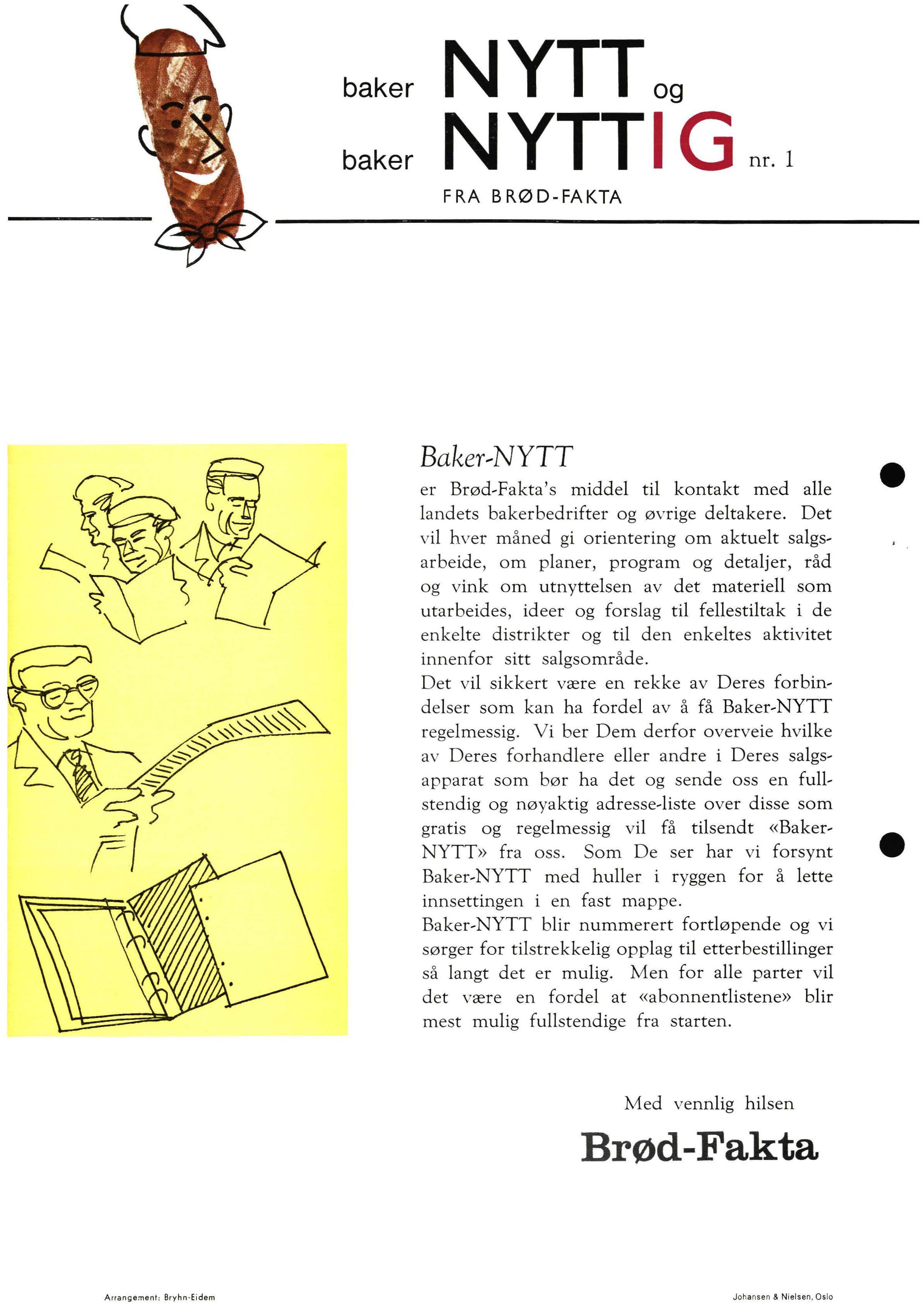 baker NYTT og
baker NYTTIG nr. 1
FRA BRØD-FAKTA

Baker-NYTT
er Brød-Fakta's middel til kontakt med alle landets bakerbedrifter og øvrige deltakere. Det vil hver måned gi orientering om aktuelt salgsarbeide, om planer, program og detaljer, råd og vink om utnyttelsen av det materiell som utarbeides, ideer og forslag til fellestiltak i de enkelte distrikter og til den enkeltes aktivitet innenfor sitt salgsområde.
Det vil sikkert være en rekke av Deres forbindelser som kan ha fordel av å få Baker-NYTT regelmessig. Vi ber Dem derfor overveie hvilke av Deres forhandlere eller andre i Deres salgsapparat som bør ha det og sende oss en fullstendig og nøyaktig adresse-liste over disse som gratis og regelmessig vil få tilsendt «Baker-NYTT» fra oss. Som De ser har vi forsynt Baker-NYTT med huller i ryggen for å lette innsettingen i en fast mappe.
Baker-NYTT blir nummerert fortløpende og vi sørger for tilstrekkelig opplag til etterbestillinger så langt det er mulig. Men for alle parter vil det være en fordel at «abonnentlistene» blir mest mulig fullstendige fra starten.

Med vennlig hilsen
Brød-Fakta

Arrangement: Bryhn-Eidem
Johansen & Nielsen, Oslo